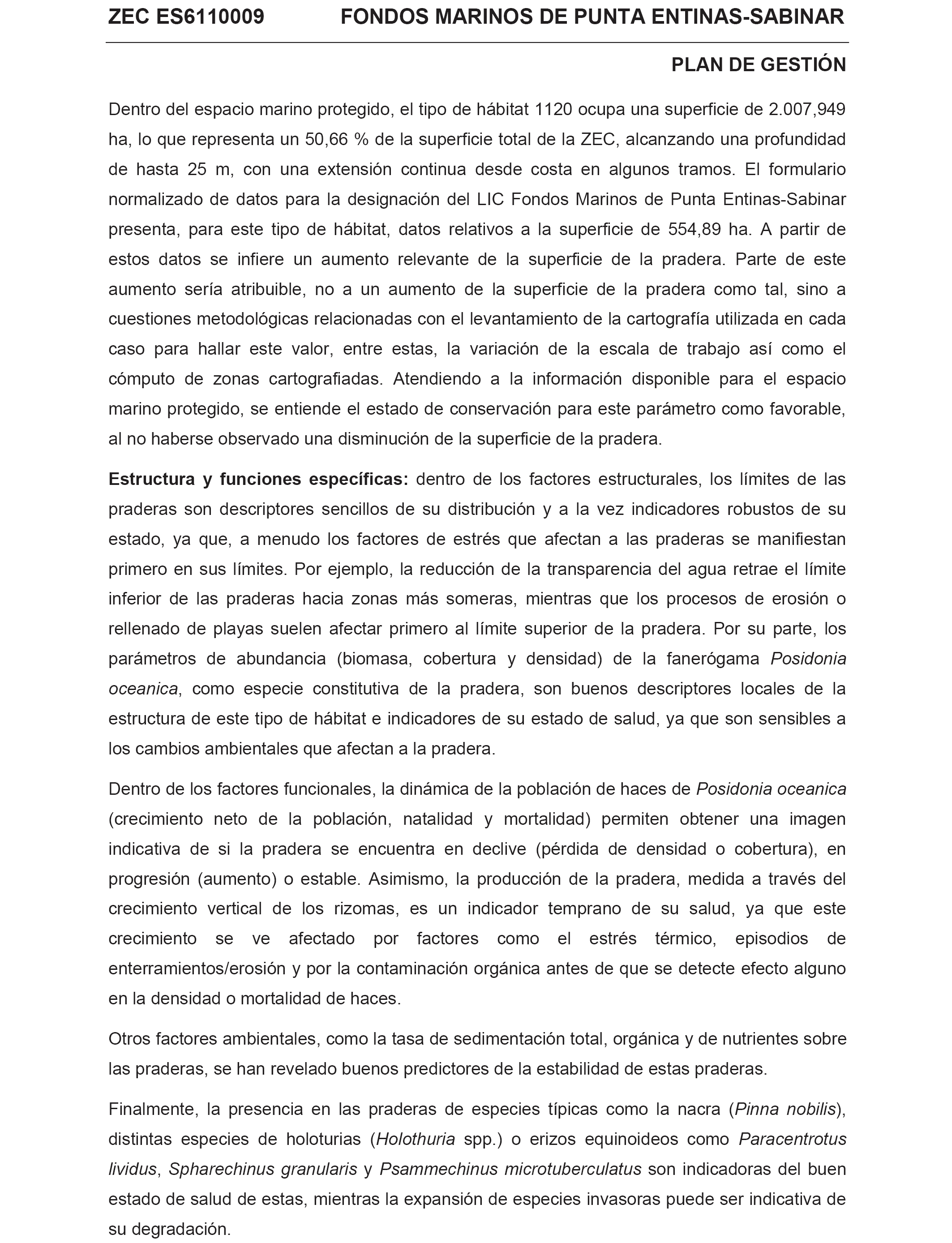 ZEC ES6110009 FONDOS MARINOS DE PUNTA ENTINAS-SABINAR

PLAN DE GESTIÓN

Dentro del espacio marino protegido, el tipo de hábitat 1120 ocupa una superficie de 2.007,949 ha, lo que representa un 50,66 % de la superficie total de la ZEC, alcanzando una profundidad de hasta 25 m, con una extensión continua desde costa en algunos tramos. El formulario normalizado de datos para la designación del LIC Fondos Marinos de Punta Entinas-Sabinar presenta, para este tipo de hábitat, datos relativos a la superficie de 554,89 ha. A partir de estos datos se infiere un aumento relevante de la superficie de la pradera. Parte de este aumento sería atribuible, no a un aumento de la superficie de la pradera como tal, sino a cuestiones metodológicas relacionadas con el levantamiento de la cartografía utilizada en cada caso para hallar este valor, entre estas, la variación de la escala de trabajo así como el cómputo de zonas cartografiadas. Atendiendo a la información disponible para el espacio marino protegido, se entiende el estado de conservación para este parámetro como favorable, al no haberse observado una disminución de la superficie de la pradera.

Estructura y funciones específicas: dentro de los factores estructurales, los límites de las praderas son descriptores sencillos de su distribución y a la vez indicadores robustos de su estado, ya que, a menudo los factores de estrés que afectan a las praderas se manifiestan primero en sus límites. Por ejemplo, la reducción de la transparencia del agua retrae el límite inferior de las praderas hacia zonas más someras, mientras que los procesos de erosión o rellenado de playas suelen afectar primero al límite superior de la pradera. Por su parte, los parámetros de abundancia (biomasa, cobertura y densidad) de la fanerógama Posidonia oceanica, como especie constitutiva de la pradera, son buenos descriptores locales de la estructura de este tipo de hábitat e indicadores de su estado de salud, ya que son sensibles a los cambios ambientales que afectan a la pradera.

Dentro de los factores funcionales, la dinámica de la población de haces de Posidonia oceanica (crecimiento neto de la población, natalidad y mortalidad) permiten obtener una imagen indicativa de si la pradera se encuentra en declive (pérdida de densidad o cobertura), en progresión (aumento) o estable. Asimismo, la producción de la pradera, medida a través del crecimiento vertical de los rizomas, es un indicador temprano de su salud, ya que este crecimiento se ve afectado por factores como el estrés térmico, episodios de enterramientos/erosión y por la contaminación orgánica antes de que se detecte efecto alguno en la densidad o mortalidad de haces.

Otros factores ambientales, como la tasa de sedimentación total, orgánica y de nutrientes sobre las praderas, se han revelado buenos predictores de la estabilidad de estas praderas.

Finalmente, la presencia en las praderas de especies típicas como la nacra (Pinna nobilis), distintas especies de holoturias (Holothuria spp.) o erizos equinoideos como Paracentrotus lividus, Spharechinus granularis y Psammechinus microtuberculatus son indicadoras del buen estado de salud de estas, mientras la expansión de especies invasoras puede ser indicativa de su degradación.